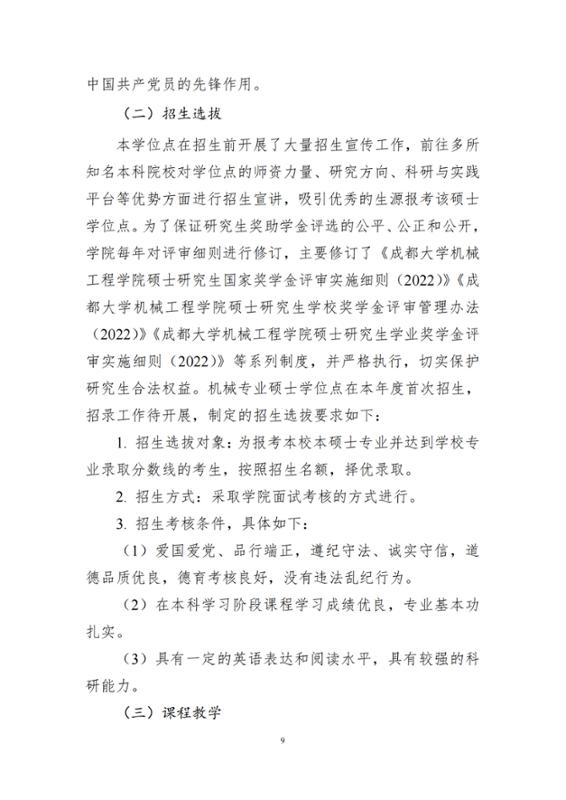 中国共产党员的先锋作用。

（二）招生选拔

本学位点在招生前开展了大量招生宣传工作，前往多所知名本科院校对学位点的师资力量、研究方向、科研与实践平台等优势方面进行招生宣讲，吸引优秀的生源报考该硕士学位点。为了保证研究生奖助学金评选的公平、公正和公开，学院每年对评审细则进行修订，主要修订了《成都大学机械工程学院硕士研究生国家奖学金评审实施细则（2022）》《成都大学机械工程学院硕士研究生学校奖学金评审管理办法（2022）》《成都大学机械工程学院硕士研究生学业奖学金评审实施细则（2022）》等系列制度，并严格执行，切实保护研究生合法权益。机械专业硕士学位点在本年度首次招生，招录工作待开展，制定的招生选拔要求如下：

1. 招生选拔对象：为报考本校本硕士专业并达到学校专业录取分数线的考生，按照招生名额，择优录取。

2. 招生方式：采取学院面试考核的方式进行。

3. 招生考核条件，具体如下：

（1）爱国爱党、品行端正，遵纪守法、诚实守信，道德品质优良，德育考核良好，没有违法乱纪行为。

（2）在本科学习阶段课程学习成绩优良，专业基本功扎实。

（3）具有一定的英语表达和阅读水平，具有较强的科研能力。

（三）课程教学

9